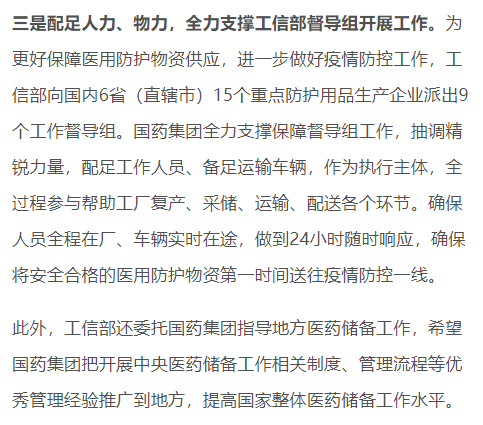 三是配足人力、物力，全力支撑工信部督导组开展工作。为更好保障医用防护物资供应，进一步做好疫情防控工作，工信部向国内6省（直辖市）15个重点防护用品生产企业派出9个工作督导组。国药集团全力支撑保障督导组工作，抽调精锐力量，配足工作人员、备足运输车辆，作为执行主体，全过程参与帮助工厂复产、采储、运输、配送各个环节。确保人员全程在厂、车辆实时在途，做到24小时随时响应，确保将安全合格的医用防护物资第一时间送往疫情防控一线。

此外，工信部还委托国药集团指导地方医药储备工作，希望国药集团把开展中央医药储备工作相关制度、管理流程等优秀管理经验推广到地方，提高国家整体医药储备工作水平。